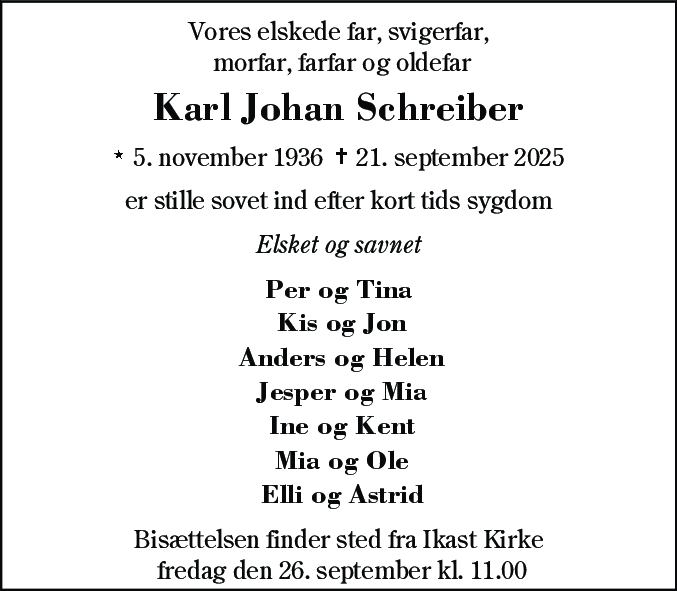 Vores elskede far, svigerfar, morfar, farfar og oldefar

Karl Johan Schreiber

* 5. november 1936 † 21. september 2025

er stille sovet ind efter kort tids sygdom

Elsket og savnet

Per og Tina
Kis og Jon
Anders og Helen
Jesper og Mia
Ine og Kent
Mia og Ole
Elli og Astrid

Bisættelsen finder sted fra Ikast Kirke fredag den 26. september kl. 11.00